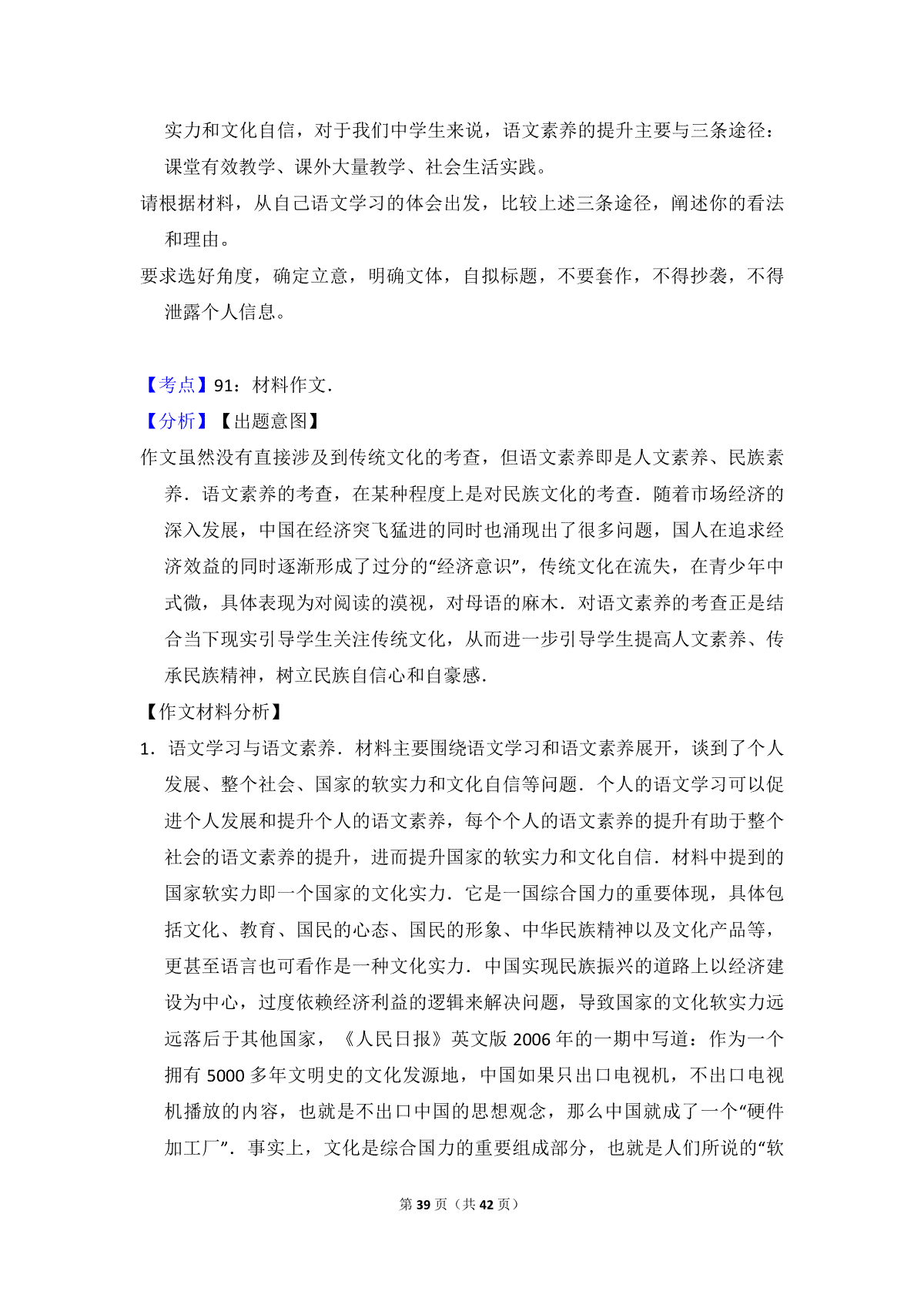 实力和文化自信，对于我们中学生来说，语文素养的提升主要与三条途径：课堂有效教学、课外大量教学、社会生活实践。

请根据材料，从自己语文学习的体会出发，比较上述三条途径，阐述你的看法和理由。

要求选好角度，确定立意，明确文体，自拟标题，不要套作，不得抄袭，不得泄露个人信息。

【考点】91：材料作文.

【分析】【出题意图】

作文虽然没有直接涉及到传统文化的考查，但语文素养即是人文素养、民族素养．语文素养的考查，在某种程度上是对民族文化的考查．随着市场经济的深入发展，中国在经济突飞猛进的同时也涌现出了很多问题，国人在追求经济效益的同时逐渐形成了过分的“经济意识”，传统文化在流失，在青少年中式微，具体表现为对阅读的漠视，对母语的麻木．对语文素养的考查正是结合当下现实引导学生关注传统文化，从而进一步引导学生提高人文素养、传承民族精神，树立民族自信心和自豪感.

【作文材料分析】

1．语文学习与语文素养．材料主要围绕语文学习和语文素养展开，谈到了个人发展、整个社会、国家的软实力和文化自信等问题．个人的语文学习可以促进个人发展和提升个人的语文素养，每个个人的语文素养的提升有助于整个社会的语文素养的提升，进而提升国家的软实力和文化自信．材料中提到的国家软实力即一个国家的文化实力．它是一国综合国力的重要体现，具体包括文化、教育、国民的心态、国民的形象、中华民族精神以及文化产品等，更甚至语言也可看作是一种文化实力．中国实现民族振兴的道路上以经济建设为中心，过度依赖经济利益的逻辑来解决问题，导致国家的文化软实力远远落后于其他国家，《人民日报》英文版 2006 年的一期中写道：作为一个拥有 5000 多年文明史的文化发源地，中国如果只出口电视机，不出口电视机播放的内容，也就是不出口中国的思想观念，那么中国就成了一个“硬件加工厂”．事实上，文化是综合国力的重要组成部分，也就是人们所说的“软

第 39 页（共 42 页）